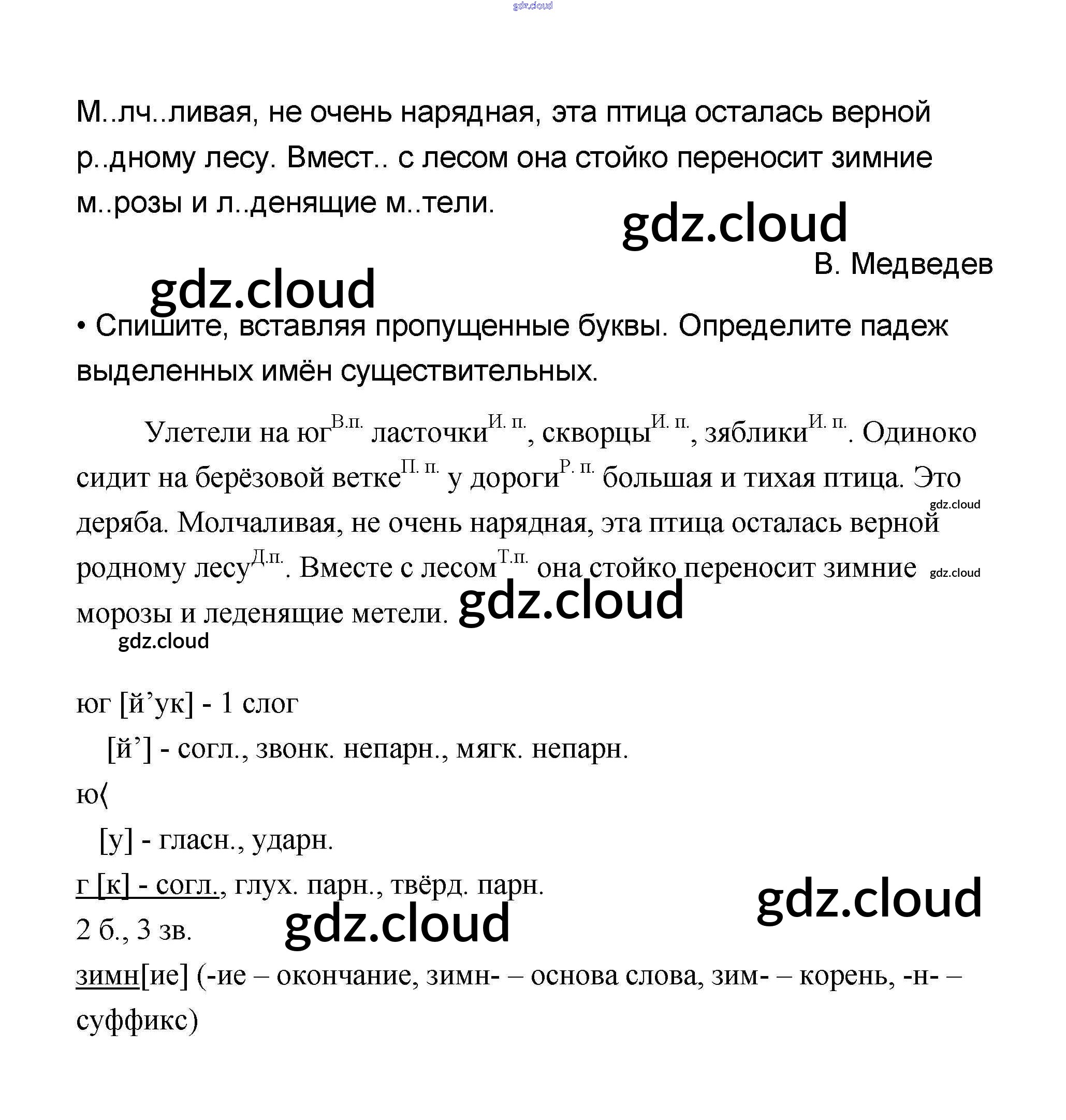 gdz.cloud

М..лч..ливая, не очень нарядная, эта птица осталась верной р..дному лесу. Вмест.. с лесом она стойко переносит зимние м..розы и л..денящие м..тели.

gdz.cloud

В. Медведев

gdz.cloud

• Спишите, вставляя пропущенные буквы. Определите падеж выделенных имён существительных.

Улетели на юг$^{В.п.}$ ласточки$^{И. п.}$, скворцы$^{И. п.}$, зяблики$^{И. п.}$. Одиноко сидит на берёзовой ветке$^{П. п.}$ у дороги$^{Р. п.}$ большая и тихая птица. Это деряба. Молчаливая, не очень нарядная, эта птица осталась верной родному лесу$^{Д.п.}$. Вместе с лесом$^{Т.п.}$ она стойко переносит зимние морозы и леденящие метели.

gdz.cloud gdz.cloud gdz.cloud gdz.cloud

юг [й’ук] - 1 слог
[й’] - согл., звонк. непарн., мягк. непарн.
ю⟨
[у] - гласн., ударн.
г [к] - согл., глух. парн., твёрд. парн.
2 б., 3 зв.

gdz.cloud gdz.cloud

зимн[ие] (-ие – окончание, зимн- – основа слова, зим- – корень, -н- – суффикс)